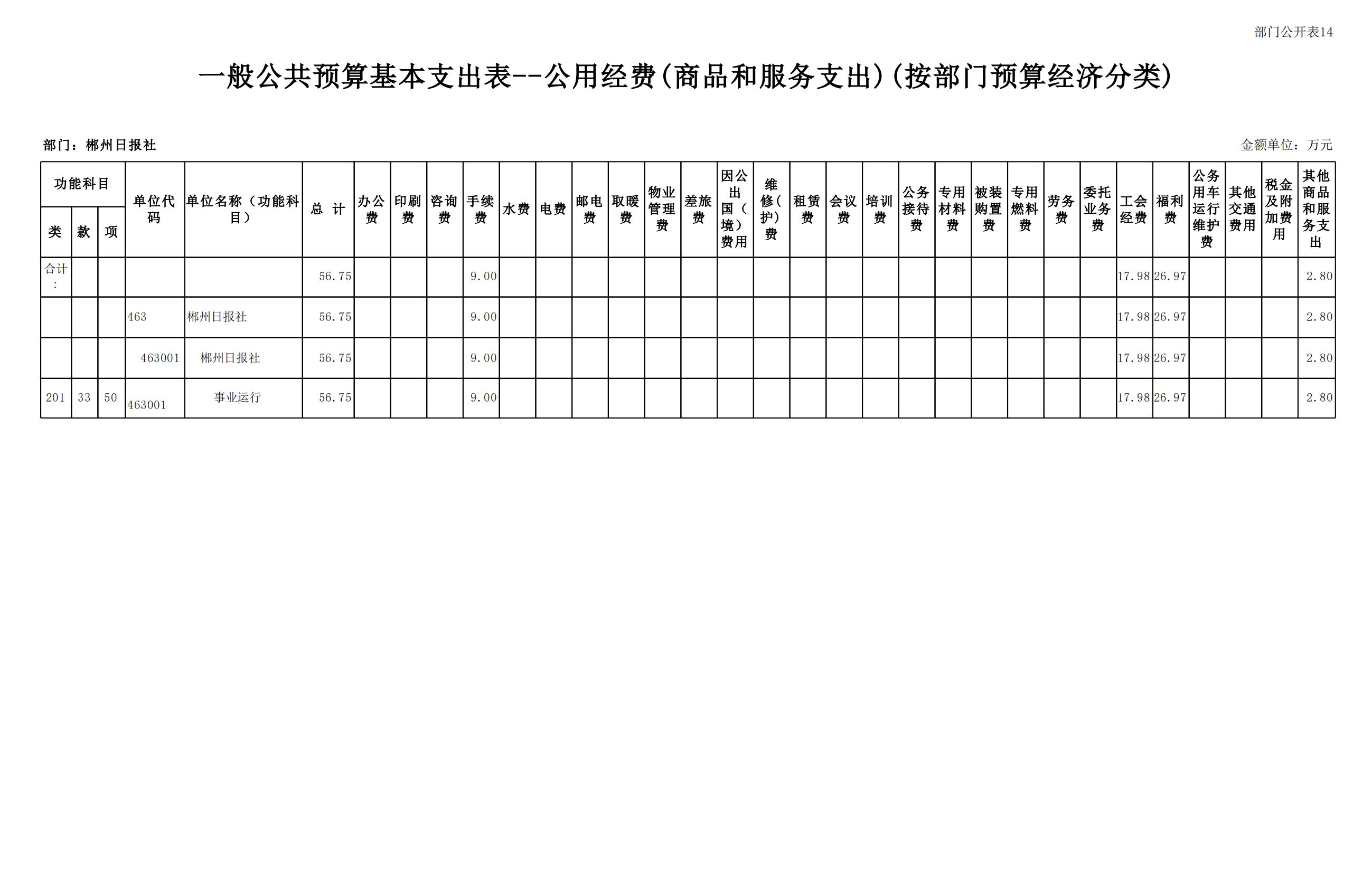 部门公开表14

一般公共预算基本支出表--公用经费(商品和服务支出)(按部门预算经济分类)

部门：郴州日报社

金额单位：万元

| 功能科目 | | | 单位代码 | 单位名称（功能科目） | 总 计 | 办公费 | 印刷费 | 咨询费 | 手续费 | 水费 | 电费 | 邮电费 | 取暖费 | 物业管理费 | 差旅费 | 因公出国（境）费用 | 维修(护)费 | 租赁费 | 会议费 | 培训费 | 公务接待费 | 专用材料费 | 被装购置费 | 专用燃料费 | 劳务费 | 委托业务费 | 工会经费 | 福利费 | 公务用车运行维护费 | 其他交通费用 | 税金及附加费用 | 其他商品和服务支出 |
|---|---|---|---|---|---|---|---|---|---|---|---|---|---|---|---|---|---|---|---|---|---|---|---|---|---|---|---|---|---|---|---|---|
| 类 | 款 | 项 | | | | | | | | | | | | | | | | | | | | | | | | | | | | | | |
| 合计： | | | | | 56.75 | | | | 9.00 | | | | | | | | | | | | | | | | | | 17.98 | 26.97 | | | | 2.80 |
| | | | 463 | 郴州日报社 | 56.75 | | | | 9.00 | | | | | | | | | | | | | | | | | | 17.98 | 26.97 | | | | 2.80 |
| | | | 463001 | 郴州日报社 | 56.75 | | | | 9.00 | | | | | | | | | | | | | | | | | | 17.98 | 26.97 | | | | 2.80 |
| 201 | 33 | 50 | 463001 | 事业运行 | 56.75 | | | | 9.00 | | | | | | | | | | | | | | | | | | 17.98 | 26.97 | | | | 2.80 |